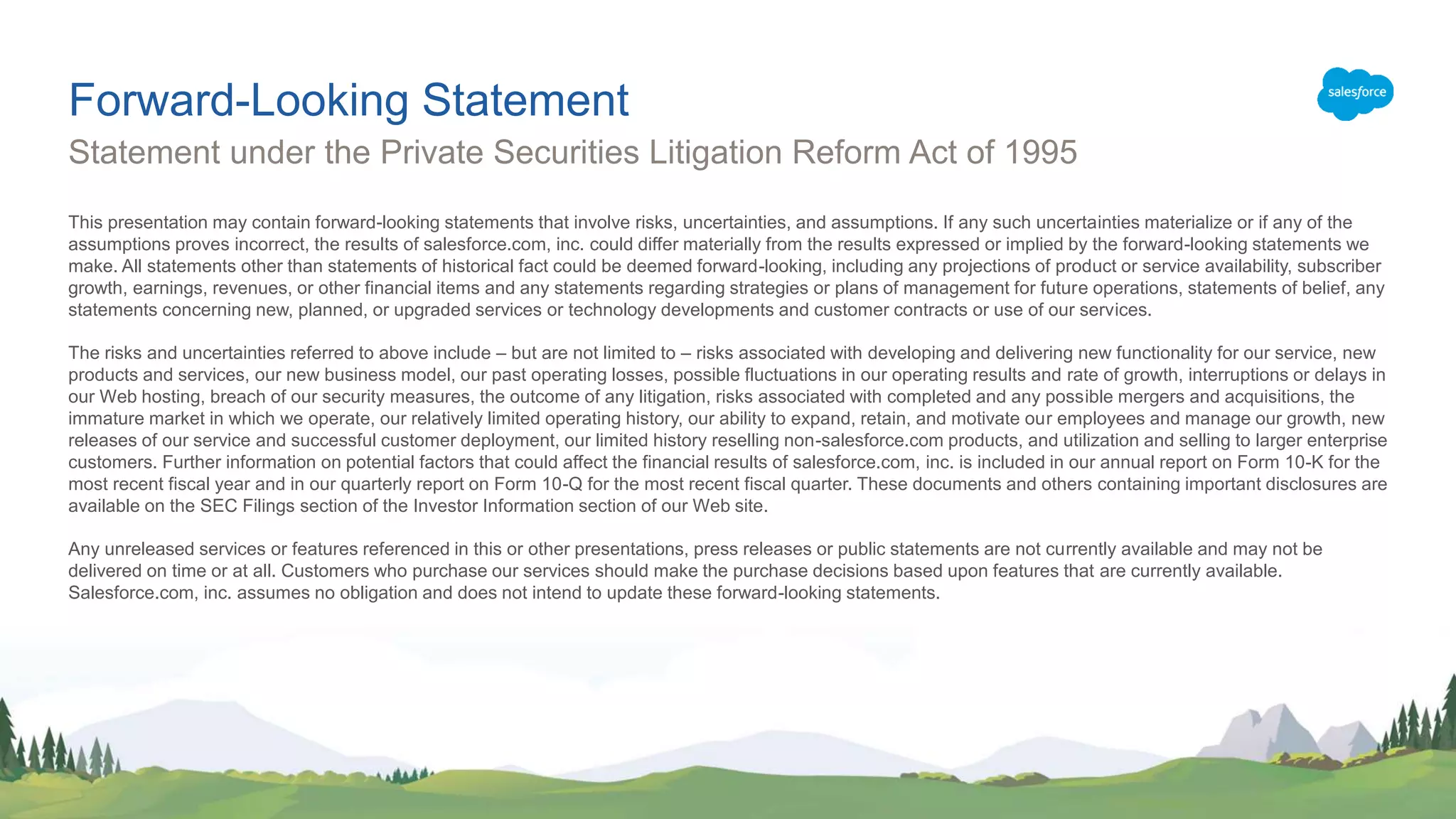 Forward-Looking Statement

salesforce

Statement under the Private Securities Litigation Reform Act of 1995

This presentation may contain forward-looking statements that involve risks, uncertainties, and assumptions. If any such uncertainties materialize or if any of the assumptions proves incorrect, the results of salesforce.com, inc. could differ materially from the results expressed or implied by the forward-looking statements we make. All statements other than statements of historical fact could be deemed forward-looking, including any projections of product or service availability, subscriber growth, earnings, revenues, or other financial items and any statements regarding strategies or plans of management for future operations, statements of belief, any statements concerning new, planned, or upgraded services or technology developments and customer contracts or use of our services.

The risks and uncertainties referred to above include – but are not limited to – risks associated with developing and delivering new functionality for our service, new products and services, our new business model, our past operating losses, possible fluctuations in our operating results and rate of growth, interruptions or delays in our Web hosting, breach of our security measures, the outcome of any litigation, risks associated with completed and any possible mergers and acquisitions, the immature market in which we operate, our relatively limited operating history, our ability to expand, retain, and motivate our employees and manage our growth, new releases of our service and successful customer deployment, our limited history reselling non-salesforce.com products, and utilization and selling to larger enterprise customers. Further information on potential factors that could affect the financial results of salesforce.com, inc. is included in our annual report on Form 10-K for the most recent fiscal year and in our quarterly report on Form 10-Q for the most recent fiscal quarter. These documents and others containing important disclosures are available on the SEC Filings section of the Investor Information section of our Web site.

Any unreleased services or features referenced in this or other presentations, press releases or public statements are not currently available and may not be delivered on time or at all. Customers who purchase our services should make the purchase decisions based upon features that are currently available. Salesforce.com, inc. assumes no obligation and does not intend to update these forward-looking statements.